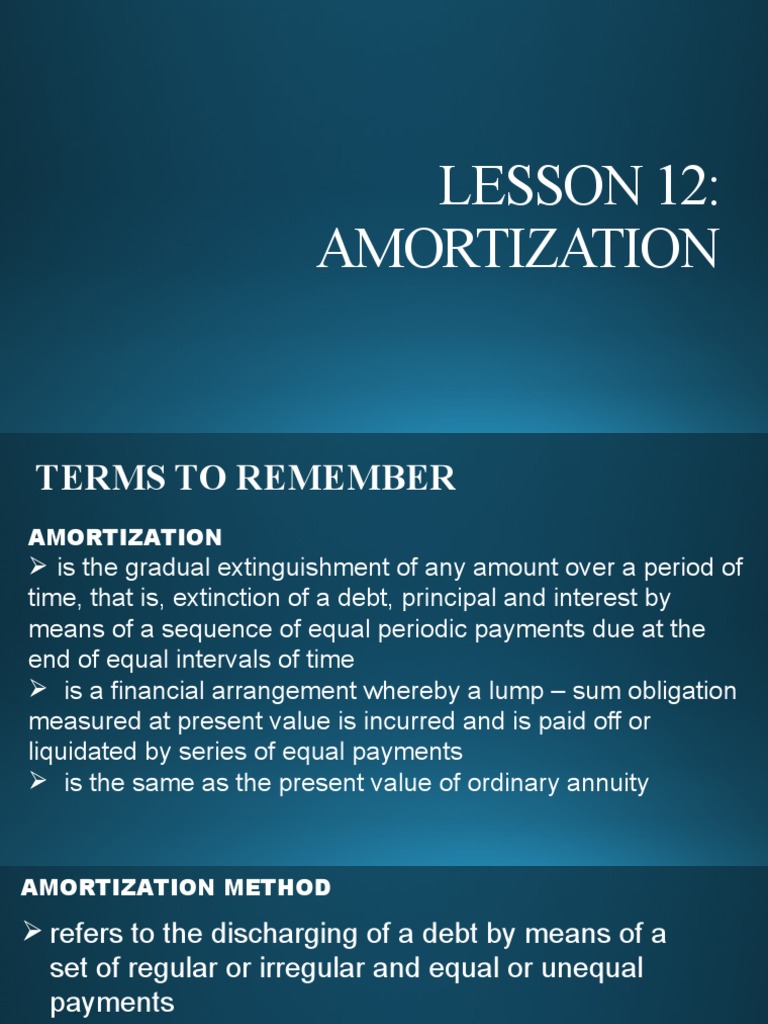 LESSON 12:
AMORTIZATION

TERMS TO REMEMBER

AMORTIZATION
➢ is the gradual extinguishment of any amount over a period of time, that is, extinction of a debt, principal and interest by means of a sequence of equal periodic payments due at the end of equal intervals of time
➢ is a financial arrangement whereby a lump – sum obligation measured at present value is incurred and is paid off or liquidated by series of equal payments
➢ is the same as the present value of ordinary annuity

AMORTIZATION METHOD
➢ refers to the discharging of a debt by means of a set of regular or irregular and equal or unequal payments